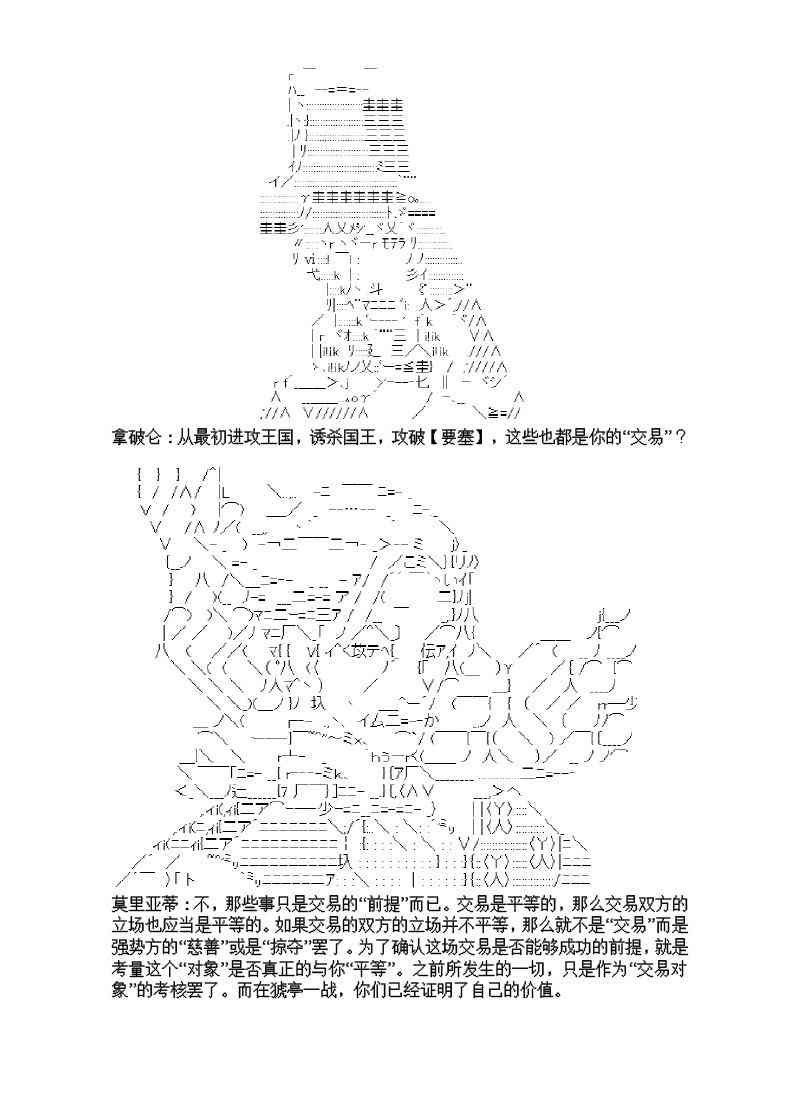 拿破仑：从最初进攻王国，诱杀国王，攻破【要塞】，这些也都是你的“交易”？

莫里亚蒂：不，那些事只是交易的“前提”而已。交易是平等的，那么交易双方的立场也应当是平等的。如果交易的双方的立场并不平等，那么就不是“交易”而是强势方的“慈善”或是“掠夺”罢了。为了确认这场交易是否能够成功的前提，就是考量这个“对象”是否真正的与你“平等”。之前所发生的一切，只是作为“交易对象”的考核罢了。而在猇亭一战，你们已经证明了自己的价值。